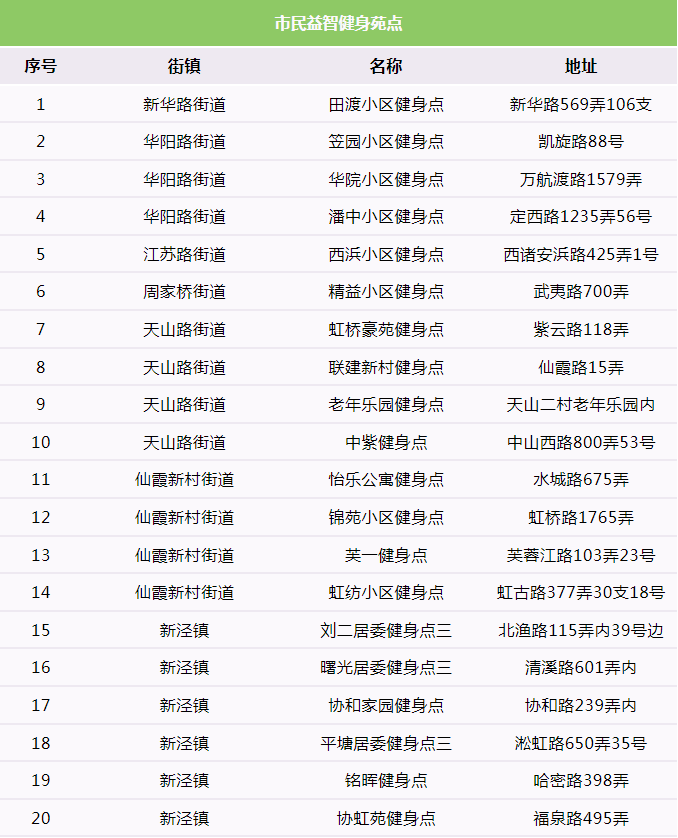 市民益智健身苑点

| 序号 | 街镇 | 名称 | 地址 |
|---|---|---|---|
| 1 | 新华路街道 | 田渡小区健身点 | 新华路569弄106支 |
| 2 | 华阳路街道 | 笠园小区健身点 | 凯旋路88号 |
| 3 | 华阳路街道 | 华院小区健身点 | 万航渡路1579弄 |
| 4 | 华阳路街道 | 潘中小区健身点 | 定西路1235弄56号 |
| 5 | 江苏路街道 | 西浜小区健身点 | 西诸安浜路425弄1号 |
| 6 | 周家桥街道 | 精益小区健身点 | 武夷路700弄 |
| 7 | 天山路街道 | 虹桥豪苑健身点 | 紫云路118弄 |
| 8 | 天山路街道 | 联建新村健身点 | 仙霞路15弄 |
| 9 | 天山路街道 | 老年乐园健身点 | 天山二村老年乐园内 |
| 10 | 天山路街道 | 中紫健身点 | 中山西路800弄53号 |
| 11 | 仙霞新村街道 | 怡乐公寓健身点 | 水城路675弄 |
| 12 | 仙霞新村街道 | 锦苑小区健身点 | 虹桥路1765弄 |
| 13 | 仙霞新村街道 | 芙一健身点 | 芙蓉江路103弄23号 |
| 14 | 仙霞新村街道 | 虹纺小区健身点 | 虹古路377弄30支18号 |
| 15 | 新泾镇 | 刘二居委健身点三 | 北渔路115弄内39号边 |
| 16 | 新泾镇 | 曙光居委健身点三 | 清溪路601弄内 |
| 17 | 新泾镇 | 协和家园健身点 | 协和路239弄内 |
| 18 | 新泾镇 | 平塘居委健身点三 | 淞虹路650弄35号 |
| 19 | 新泾镇 | 铭晖健身点 | 哈密路398弄 |
| 20 | 新泾镇 | 协虹苑健身点 | 福泉路495弄 |